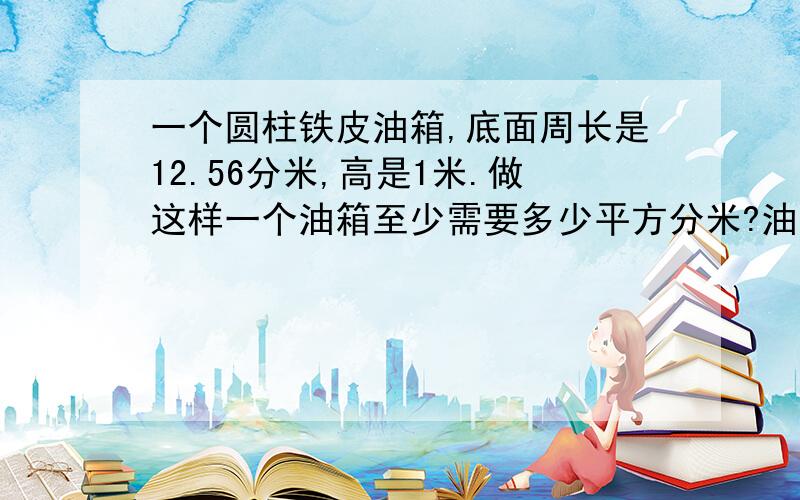 一个圆柱铁皮油箱,底面周长是12.56分米,高是1米.做这样一个油箱至少需要多少平方分米?油